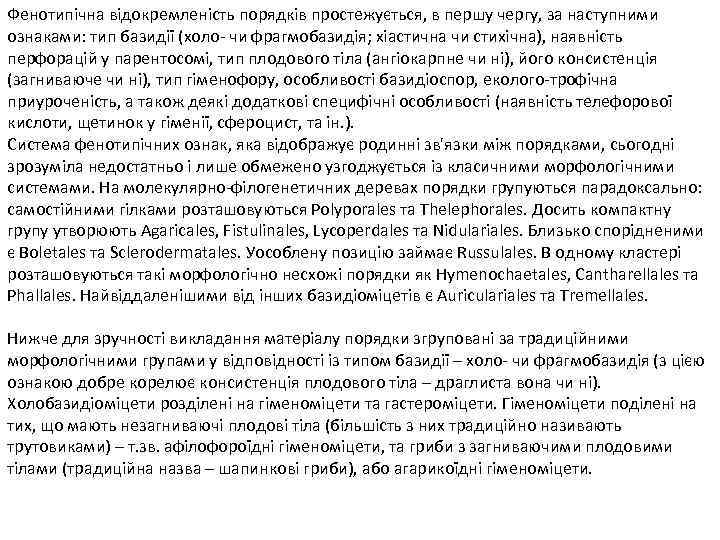 Фенотипічна відокремленість порядків простежується, в першу чергу, за наступними ознаками: тип базидії (холо- чи фрагмобазидія; хіастична чи стихічна), наявність перфорацій у парентосомі, тип плодового тіла (ангіокарпне чи ні), його консистенція (загниваюче чи ні), тип гіменофору, особливості базидіоспор, еколого-трофічна приуроченість, а також деякі додаткові специфічні особливості (наявність телефорової кислоти, щетинок у гіменії, сфероцист, та ін.).
Система фенотипічних ознак, яка відображує родинні зв'язки між порядками, сьогодні зрозуміла недостатньо і лише обмежено узгоджується із класичними морфологічними системами. На молекулярно-філогенетичних деревах порядки групуються парадоксально: самостійними гілками розташовуються Polyporales та Thelephorales. Досить компактну групу утворюють Agaricales, Fistulinales, Lycoperdales та Nidulariales. Близько спорідненими є Boletales та Sclerodermatales. Уособлену позицію займає Russulales. В одному кластері розташовуються такі морфологічно несхожі порядки як Hymenochaetales, Cantharellales та Phallales. Найвіддаленішими від інших базидіоміцетів є Auriculariales та Tremellales.

Нижче для зручності викладання матеріалу порядки згруповані за традиційними морфологічними групами у відповідності із типом базидії – холо- чи фрагмобазидія (з цією ознакою добре корелює консистенція плодового тіла – драглиста вона чи ні). Холобазидіоміцети розділені на гіменоміцети та гастероміцети. Гіменоміцети поділені на тих, що мають незагниваючі плодові тіла (більшість з них традиційно називають трутовиками) – т.зв. афілофороїдні гіменоміцети, та гриби з загниваючими плодовими тілами (традиційна назва – шапинкові гриби), або агарикоїдні гіменоміцети.